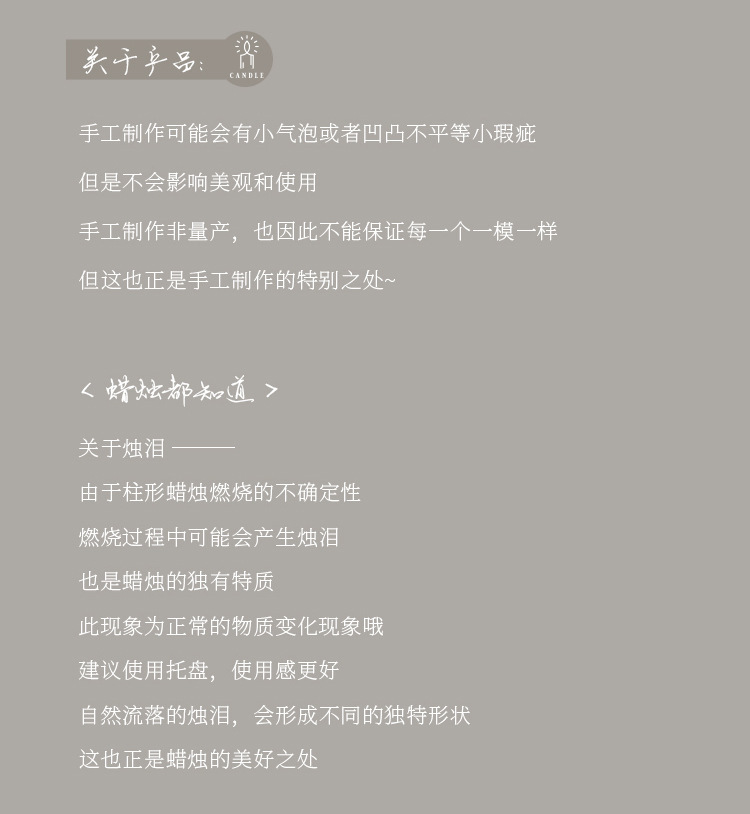 关于产品:
CANDLE

手工制作可能会有小气泡或者凹凸不平等小瑕疵

但是不会影响美观和使用

手工制作非量产，也因此不能保证每一个一模一样

但这也正是手工制作的特别之处~

< 蜡烛都知道 >

关于烛泪 ———

由于柱形蜡烛燃烧的不确定性

燃烧过程中可能会产生烛泪

也是蜡烛的独有特质

此现象为正常的物质变化现象哦

建议使用托盘，使用感更好

自然流落的烛泪，会形成不同的独特形状

这也正是蜡烛的美好之处